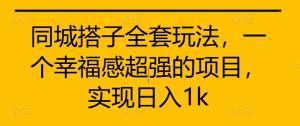 同城搭子全套玩法，一个幸福感超强的项目，实现日入1k